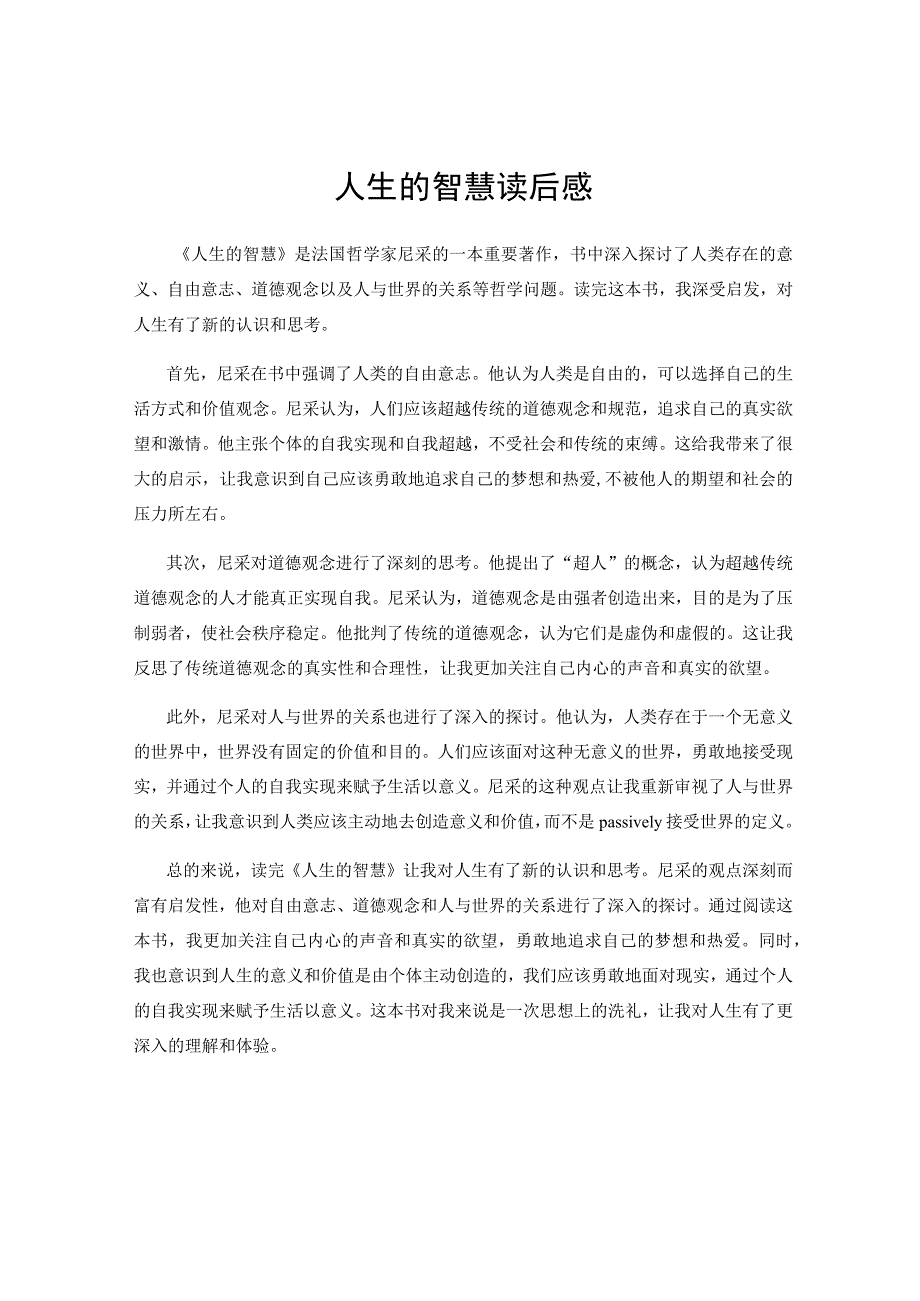 人生的智慧读后感

《人生的智慧》是法国哲学家尼采的一本重要著作，书中深入探讨了人类存在的意义、自由意志、道德观念以及人与世界的关系等哲学问题。读完这本书，我深受启发，对人生有了新的认识和思考。

首先，尼采在书中强调了人类的自由意志。他认为人类是自由的，可以选择自己的生活方式和价值观念。尼采认为，人们应该超越传统的道德观念和规范，追求自己的真实欲望和激情。他主张个体的自我实现和自我超越，不受社会和传统的束缚。这给我带来了很大的启示，让我意识到自己应该勇敢地追求自己的梦想和热爱，不被他人的期望和社会的压力所左右。

其次，尼采对道德观念进行了深刻的思考。他提出了“超人”的概念，认为超越传统道德观念的人才能真正实现自我。尼采认为，道德观念是由强者创造出来，目的是为了压制弱者，使社会秩序稳定。他批判了传统的道德观念，认为它们是虚伪和虚假的。这让我反思了传统道德观念的真实性和合理性，让我更加关注自己内心的声音和真实的欲望。

此外，尼采对人与世界的关系也进行了深入的探讨。他认为，人类存在于一个无意义的世界中，世界没有固定的价值和目的。人们应该面对这种无意义的世界，勇敢地接受现实，并通过个人的自我实现来赋予生活以意义。尼采的这种观点让我重新审视了人与世界的关系，让我意识到人类应该主动地去创造意义和价值，而不是passively接受世界的定义。

总的来说，读完《人生的智慧》让我对人生有了新的认识和思考。尼采的观点深刻而富有启发性，他对自由意志、道德观念和人与世界的关系进行了深入的探讨。通过阅读这本书，我更加关注自己内心的声音和真实的欲望，勇敢地追求自己的梦想和热爱。同时，我也意识到人生的意义和价值是由个体主动创造的，我们应该勇敢地面对现实，通过个人的自我实现来赋予生活以意义。这本书对我来说是一次思想上的洗礼，让我对人生有了更深入的理解和体验。